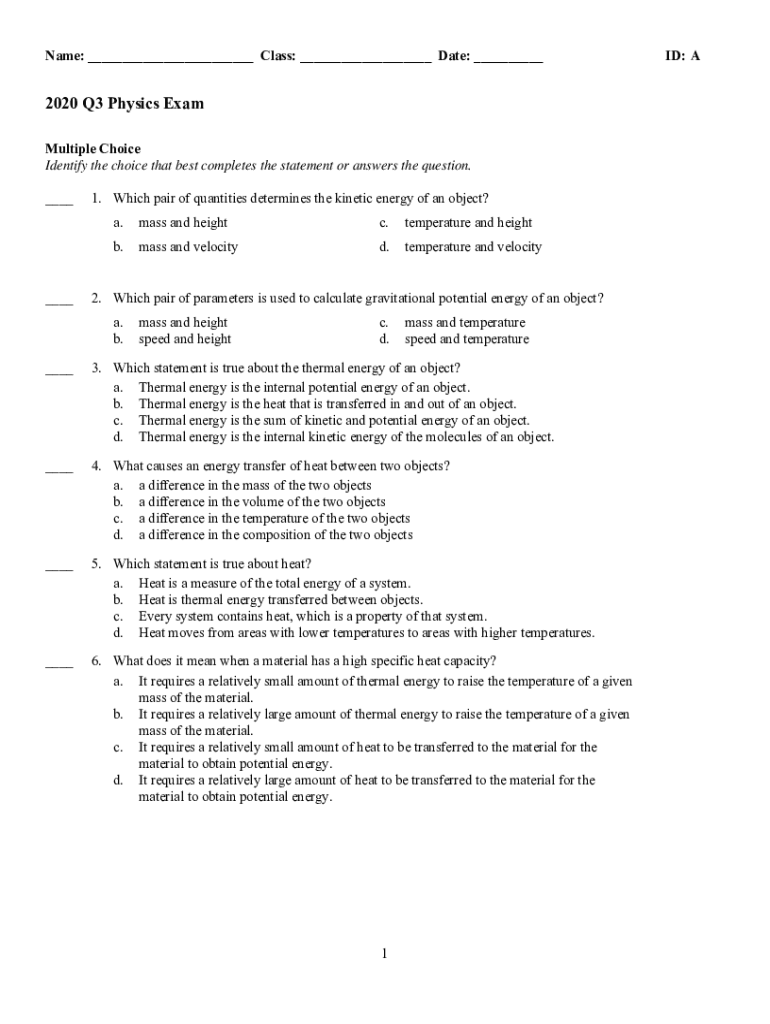 Name: ________________________ Class: ___________________ Date: __________ ID: A

2020 Q3 Physics Exam

Multiple Choice
Identify the choice that best completes the statement or answers the question.

____ 1. Which pair of quantities determines the kinetic energy of an object?
a. mass and height
b. mass and velocity
c. temperature and height
d. temperature and velocity

____ 2. Which pair of parameters is used to calculate gravitational potential energy of an object?
a. mass and height
b. speed and height
c. mass and temperature
d. speed and temperature

____ 3. Which statement is true about the thermal energy of an object?
a. Thermal energy is the internal potential energy of an object.
b. Thermal energy is the heat that is transferred in and out of an object.
c. Thermal energy is the sum of kinetic and potential energy of an object.
d. Thermal energy is the internal kinetic energy of the molecules of an object.

____ 4. What causes an energy transfer of heat between two objects?
a. a difference in the mass of the two objects
b. a difference in the volume of the two objects
c. a difference in the temperature of the two objects
d. a difference in the composition of the two objects

____ 5. Which statement is true about heat?
a. Heat is a measure of the total energy of a system.
b. Heat is thermal energy transferred between objects.
c. Every system contains heat, which is a property of that system.
d. Heat moves from areas with lower temperatures to areas with higher temperatures.

____ 6. What does it mean when a material has a high specific heat capacity?
a. It requires a relatively small amount of thermal energy to raise the temperature of a given mass of the material.
b. It requires a relatively large amount of thermal energy to raise the temperature of a given mass of the material.
c. It requires a relatively small amount of heat to be transferred to the material for the material to obtain potential energy.
d. It requires a relatively large amount of heat to be transferred to the material for the material to obtain potential energy.

1